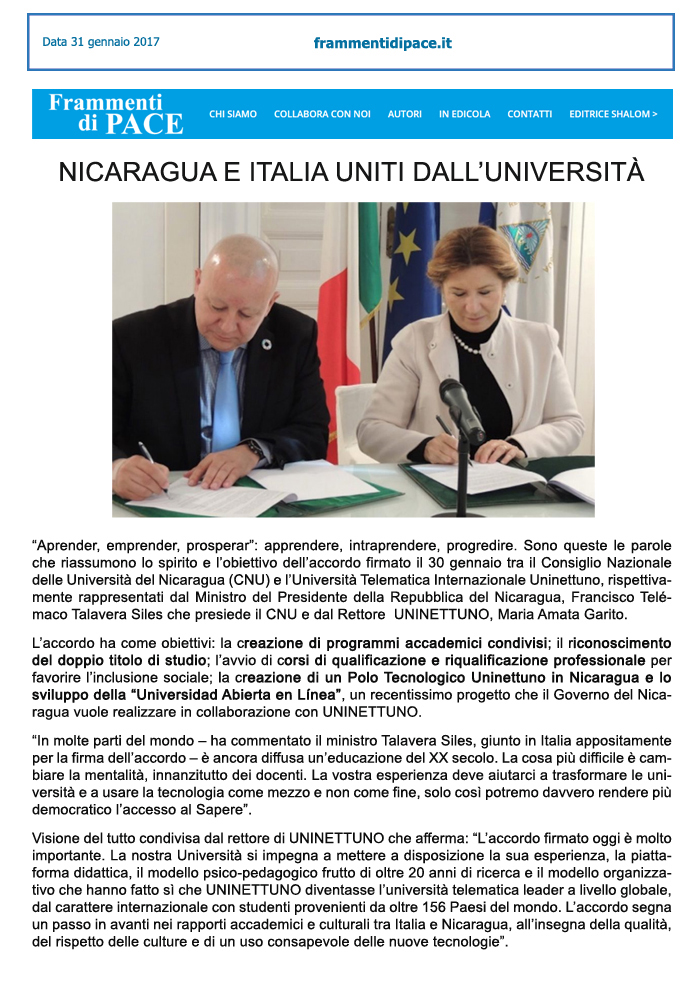 Data 31 gennaio 2017

frammentidipace.it

Frammenti di PACE

CHI SIAMO COLLABORA CON NOI AUTORI IN EDICOLA CONTATTI EDITRICE SHALOM >

NICARAGUA E ITALIA UNITI DALL'UNIVERSITÀ

"Aprender, emprender, prosperar": apprendere, intraprendere, progredire. Sono queste le parole che riassumono lo spirito e l'obiettivo dell'accordo firmato il 30 gennaio tra il Consiglio Nazionale delle Università del Nicaragua (CNU) e l'Università Telematica Internazionale Uninettuno, rispettivamente rappresentati dal Ministro del Presidente della Repubblica del Nicaragua, Francisco Telémaco Talavera Siles che presiede il CNU e dal Rettore UNINETTUNO, Maria Amata Garito.

L'accordo ha come obiettivi: la creazione di programmi accademici condivisi; il riconoscimento del doppio titolo di studio; l'avvio di corsi di qualificazione e riqualificazione professionale per favorire l'inclusione sociale; la creazione di un Polo Tecnologico Uninettuno in Nicaragua e lo sviluppo della "Universidad Abierta en Línea", un recentissimo progetto che il Governo del Nicaragua vuole realizzare in collaborazione con UNINETTUNO.

"In molte parti del mondo – ha commentato il ministro Talavera Siles, giunto in Italia appositamente per la firma dell'accordo – è ancora diffusa un'educazione del XX secolo. La cosa più difficile è cambiare la mentalità, innanzitutto dei docenti. La vostra esperienza deve aiutarci a trasformare le università e a usare la tecnologia come mezzo e non come fine, solo così potremo davvero rendere più democratico l'accesso al Sapere".

Visione del tutto condivisa dal rettore di UNINETTUNO che afferma: "L'accordo firmato oggi è molto importante. La nostra Università si impegna a mettere a disposizione la sua esperienza, la piattaforma didattica, il modello psico-pedagogico frutto di oltre 20 anni di ricerca e il modello organizzativo che hanno fatto sì che UNINETTUNO diventasse l'università telematica leader a livello globale, dal carattere internazionale con studenti provenienti da oltre 156 Paesi del mondo. L'accordo segna un passo in avanti nei rapporti accademici e culturali tra Italia e Nicaragua, all'insegna della qualità, del rispetto delle culture e di un uso consapevole delle nuove tecnologie".